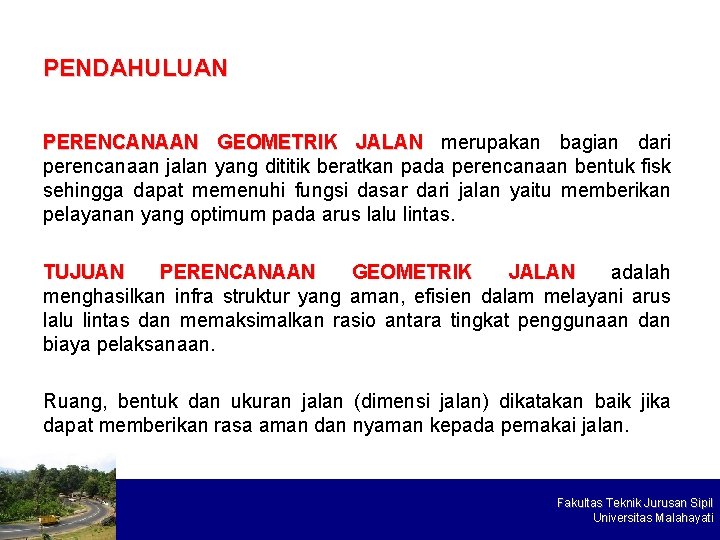 PENDAHULUAN

PERENCANAAN GEOMETRIK JALAN merupakan bagian dari perencanaan jalan yang dititik beratkan pada perencanaan bentuk fisk sehingga dapat memenuhi fungsi dasar dari jalan yaitu memberikan pelayanan yang optimum pada arus lalu lintas.

TUJUAN PERENCANAAN GEOMETRIK JALAN adalah menghasilkan infra struktur yang aman, efisien dalam melayani arus lalu lintas dan memaksimalkan rasio antara tingkat penggunaan dan biaya pelaksanaan.

Ruang, bentuk dan ukuran jalan (dimensi jalan) dikatakan baik jika dapat memberikan rasa aman dan nyaman kepada pemakai jalan.

Fakultas Teknik Jurusan Sipil
Universitas Malahayati